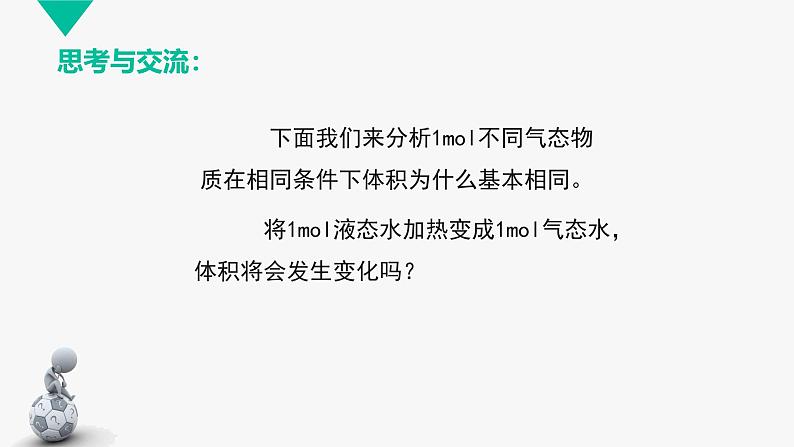 思考与交流：

下面我们来分析1mol不同气态物质在相同条件下体积为什么基本相同。

将1mol液态水加热变成1mol气态水，体积将会发生变化吗？